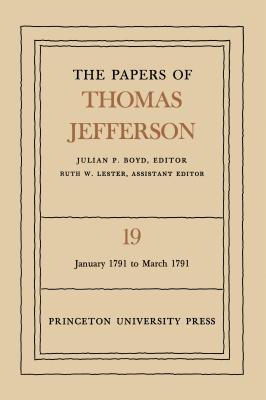 THE PAPERS OF
THOMAS
JEFFERSON

JULIAN P. BOYD, EDITOR
RUTH W. LESTER, ASSISTANT EDITOR

19

January 1791 to March 1791

PRINCETON UNIVERSITY PRESS